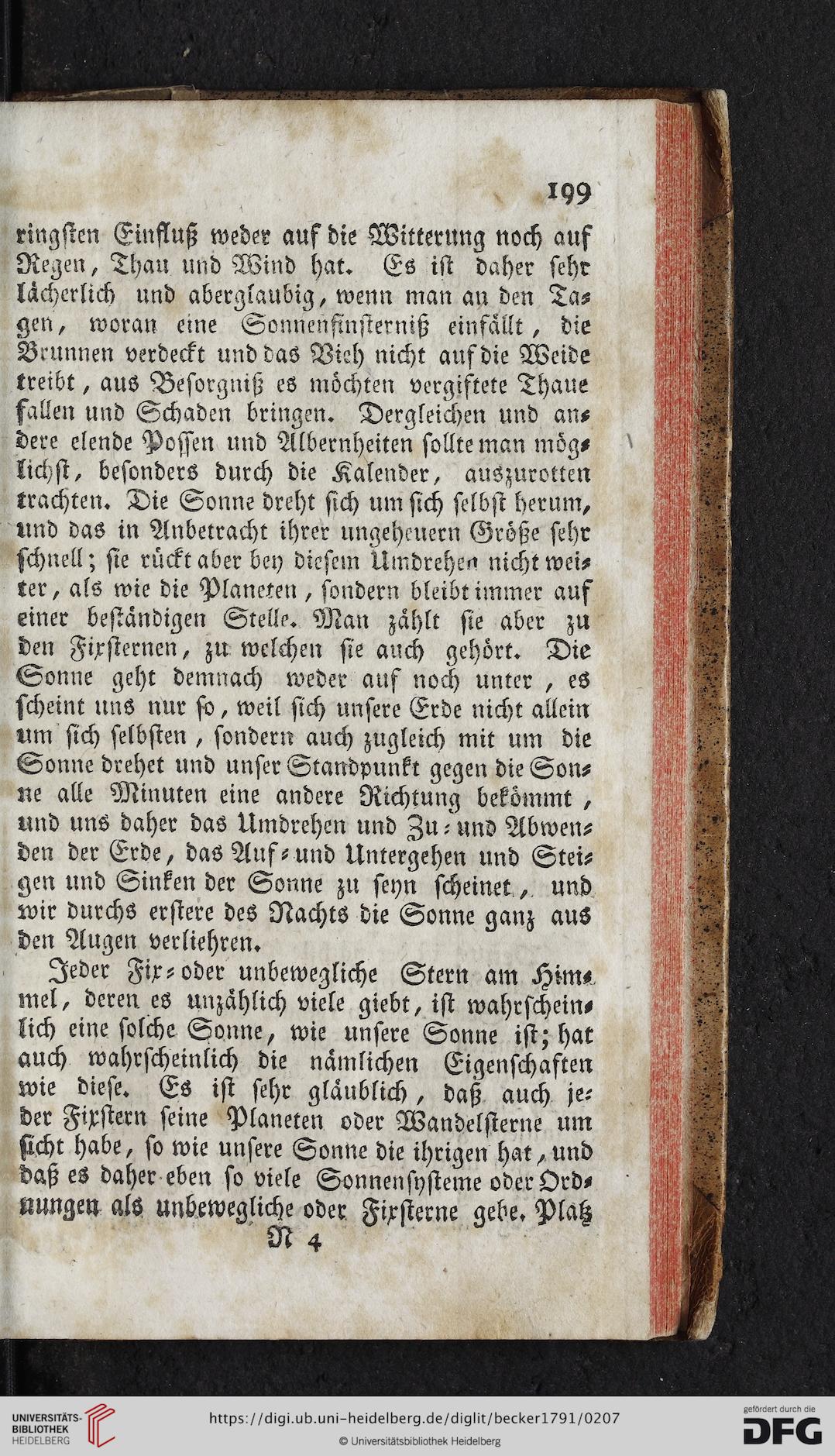 199

ringsten Einfluß weder auf die Witterung noch auf Regen, Thau und Wind hat. Es ist daher sehr lächerlich und aberglaubig, wenn man an den Tagen, woran eine Sonnenfinsterniß einfällt, die Brunnen verdeckt und das Vieh nicht auf die Weide treibt, aus Besorgniß es möchten vergiftete Thaue fallen und Schaden bringen. Dergleichen und andere elende Possen und Albernheiten sollte man möglichst, besonders durch die Kalender, auszurotten trachten. Die Sonne dreht sich um sich selbst herum, und das in Anbetracht ihrer ungeheuern Größe sehr schnell; sie rückt aber bey diesem Umdrehen nicht weiter, als wie die Planeten, sondern bleibt immer auf einer beständigen Stelle. Man zählt sie aber zu den Fixsternen, zu welchen sie auch gehört. Die Sonne geht demnach weder auf noch unter, es scheint uns nur so, weil sich unsere Erde nicht allein um sich selbsten, sondern auch zugleich mit um die Sonne drehet und unser Standpunkt gegen die Sonne alle Minuten eine andere Richtung bekömmt, und uns daher das Umdrehen und Zu- und Abwenden der Erde, das Auf- und Untergehen und Steigen und Sinken der Sonne zu seyn scheinet, und wir durchs erstere des Nachts die Sonne ganz aus den Augen verliehren.

Jeder Fix- oder unbewegliche Stern am Himmel, deren es unzählich viele giebt, ist wahrscheinlich eine solche Sonne, wie unsere Sonne ist; hat auch wahrscheinlich die nämlichen Eigenschaften wie diese. Es ist sehr gläublich, daß auch jeder Fixstern seine Planeten oder Wandelsterne um sicht habe, so wie unsere Sonne die ihrigen hat, und daß es daher eben so viele Sonnensysteme oder Ordnungen als unbewegliche oder Fixsterne gebe. Platz

N 4

UNIVERSITÄTS-BIBLIOTHEK HEIDELBERG

https://digi.ub.uni-heidelberg.de/diglit/becker1791/0207

© Universitätsbibliothek Heidelberg

gefördert durch die DFG